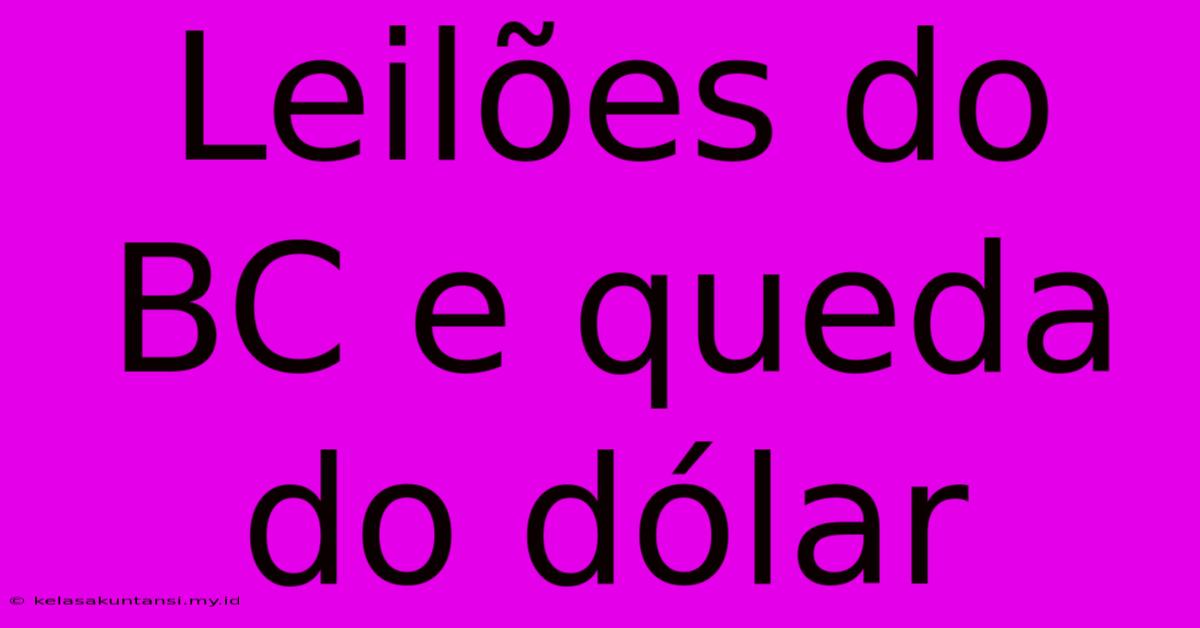 Leilões do BC e queda do dólar

© kelasakuntansi.my.id